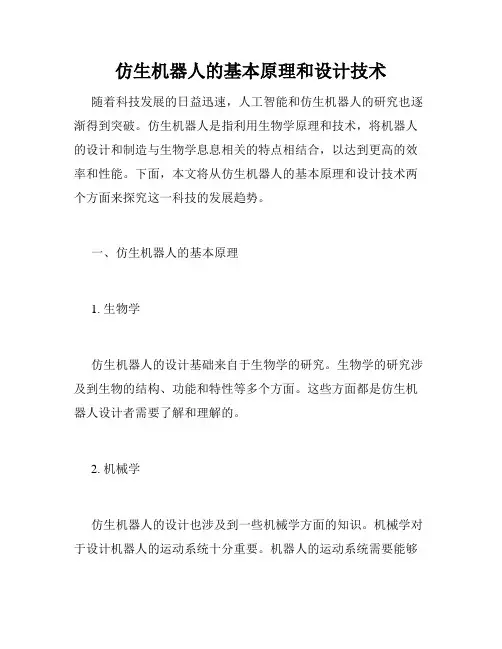 仿生机器人的基本原理和设计技术

随着科技发展的日益迅速，人工智能和仿生机器人的研究也逐渐得到突破。仿生机器人是指利用生物学原理和技术，将机器人的设计和制造与生物学息息相关的特点相结合，以达到更高的效率和性能。下面，本文将从仿生机器人的基本原理和设计技术两个方面来探究这一科技的发展趋势。

一、仿生机器人的基本原理

1. 生物学

仿生机器人的设计基础来自于生物学的研究。生物学的研究涉及到生物的结构、功能和特性等多个方面。这些方面都是仿生机器人设计者需要了解和理解的。

2. 机械学

仿生机器人的设计也涉及到一些机械学方面的知识。机械学对于设计机器人的运动系统十分重要。机器人的运动系统需要能够